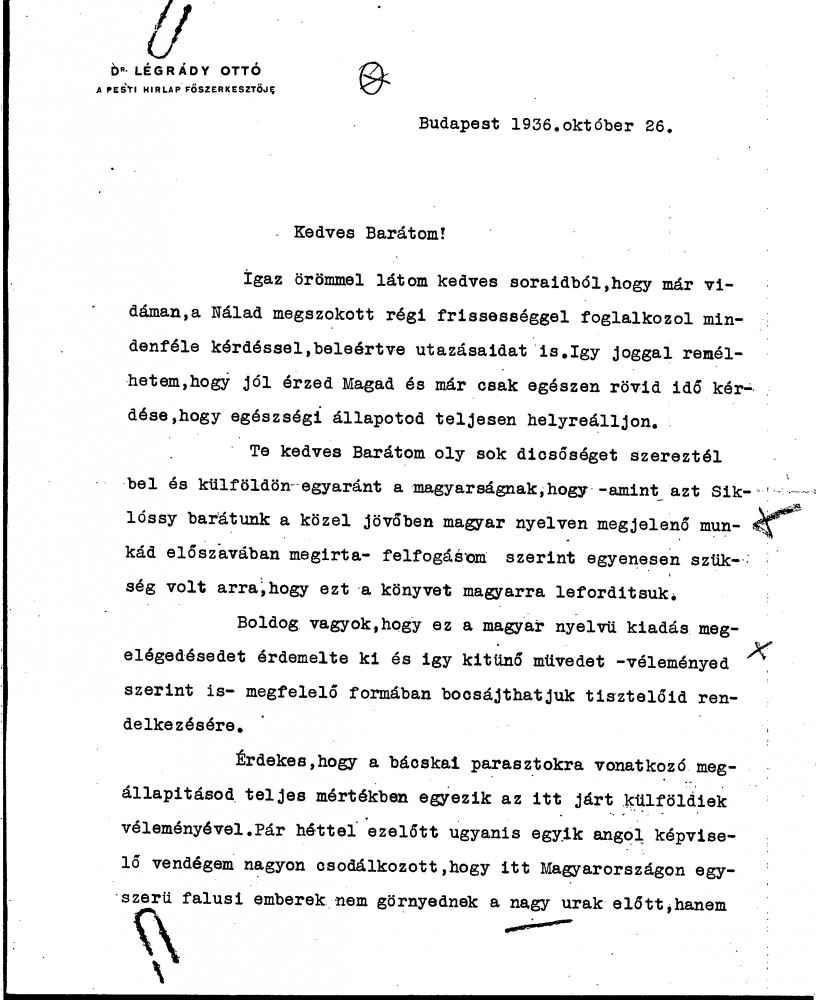 DR. LÉGRÁDY OTTÓ
A PESTI HIRLAP FŐSZERKESZTŐJE

Budapest 1936.október 26.

Kedves Barátom!

Igaz örömmel látom kedves soraidból,hogy már vidáman,a Nálad megszokott régi frissességgel foglalkozol mindenféle kérdéssel,beleértve utazásaidat is.Igy joggal remélhetem,hogy jól érzed Magad és már csak egészen rövid idő kérdése,hogy egészségi állapotod teljesen helyreálljon.

Te kedves Barátom oly sok dicsőséget szereztél bel és külföldön egyaránt a magyarságnak,hogy -amint azt Siklóssy barátunk a közel jövőben magyar nyelven megjelenő munkád előszavában megirta- felfogásom szerint egyenesen szükség volt arra,hogy ezt a könyvet magyarra leforditsuk.

Boldog vagyok,hogy ez a magyar nyelvü kiadás megelégedésedet érdemelte ki és igy kitünő müvedet -véleményed szerint is- megfelelő formában bocsájthatjuk tisztelőid rendelkezésére.

Érdekes,hogy a bácskai parasztokra vonatkozó megállapitásod teljes mértékben egyezik az itt járt külföldiek véleményével.Pár héttel ezelőtt ugyanis egyik angol képviselő vendégem nagyon csodálkozott,hogy itt Magyarországon egyszerü falusi emberek nem görnyednek a nagy urak előtt,hanem